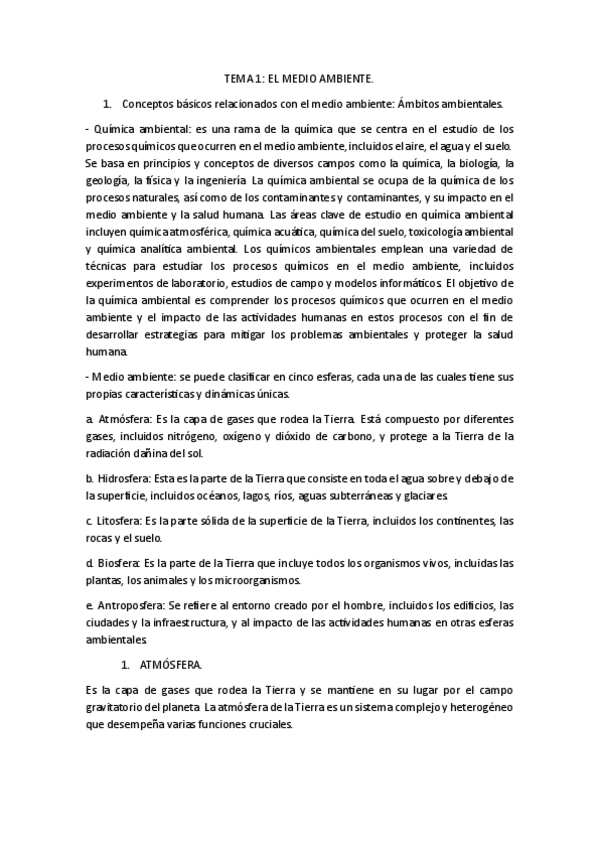 TEMA 1: EL MEDIO AMBIENTE.

1. Conceptos básicos relacionados con el medio ambiente: Ámbitos ambientales.

- Química ambiental: es una rama de la química que se centra en el estudio de los procesos químicos que ocurren en el medio ambiente, incluidos el aire, el agua y el suelo. Se basa en principios y conceptos de diversos campos como la química, la biología, la geología, la física y la ingeniería. La química ambiental se ocupa de la química de los procesos naturales, así como de los contaminantes y contaminantes, y su impacto en el medio ambiente y la salud humana. Las áreas clave de estudio en química ambiental incluyen química atmosférica, química acuática, química del suelo, toxicología ambiental y química analítica ambiental. Los químicos ambientales emplean una variedad de técnicas para estudiar los procesos químicos en el medio ambiente, incluidos experimentos de laboratorio, estudios de campo y modelos informáticos. El objetivo de la química ambiental es comprender los procesos químicos que ocurren en el medio ambiente y el impacto de las actividades humanas en estos procesos con el fin de desarrollar estrategias para mitigar los problemas ambientales y proteger la salud humana.

- Medio ambiente: se puede clasificar en cinco esferas, cada una de las cuales tiene sus propias características y dinámicas únicas.

a. Atmósfera: Es la capa de gases que rodea la Tierra. Está compuesto por diferentes gases, incluidos nitrógeno, oxígeno y dióxido de carbono, y protege a la Tierra de la radiación dañina del sol.

b. Hidrosfera: Esta es la parte de la Tierra que consiste en toda el agua sobre y debajo de la superficie, incluidos océanos, lagos, ríos, aguas subterráneas y glaciares.

c. Litosfera: Es la parte sólida de la superficie de la Tierra, incluidos los continentes, las rocas y el suelo.

d. Biosfera: Es la parte de la Tierra que incluye todos los organismos vivos, incluidas las plantas, los animales y los microorganismos.

e. Antroposfera: Se refiere al entorno creado por el hombre, incluidos los edificios, las ciudades y la infraestructura, y al impacto de las actividades humanas en otras esferas ambientales.

1. ATMÓSFERA.

Es la capa de gases que rodea la Tierra y se mantiene en su lugar por el campo gravitatorio del planeta. La atmósfera de la Tierra es un sistema complejo y heterogéneo que desempeña varias funciones cruciales.